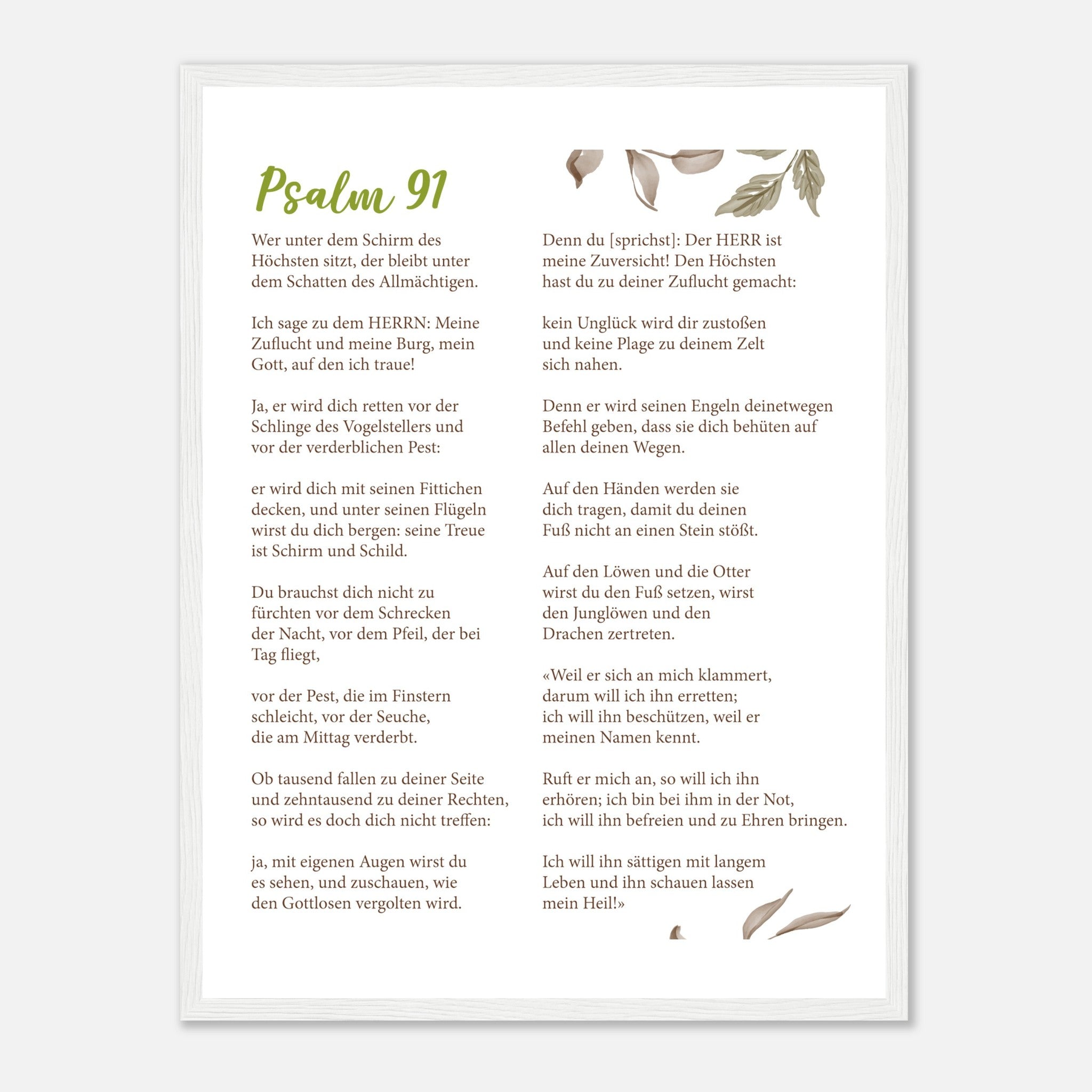 Psalm 91

Wer unter dem Schirm des Höchsten sitzt, der bleibt unter dem Schatten des Allmächtigen.

Ich sage zu dem HERRN: Meine Zuflucht und meine Burg, mein Gott, auf den ich traue!

Ja, er wird dich retten vor der Schlinge des Vogelstellers und vor der verderblichen Pest:

er wird dich mit seinen Fittichen decken, und unter seinen Flügeln wirst du dich bergen: seine Treue ist Schirm und Schild.

Du brauchst dich nicht zu fürchten vor dem Schrecken der Nacht, vor dem Pfeil, der bei Tag fliegt,

vor der Pest, die im Finstern schleicht, vor der Seuche, die am Mittag verderbt.

Ob tausend fallen zu deiner Seite und zehntausend zu deiner Rechten, so wird es doch dich nicht treffen:

ja, mit eigenen Augen wirst du es sehen, und zuschauen, wie den Gottlosen vergolten wird.

Denn du [sprichst]: Der HERR ist meine Zuversicht! Den Höchsten hast du zu deiner Zuflucht gemacht:

kein Unglück wird dir zustoßen und keine Plage zu deinem Zelt sich nahen.

Denn er wird seinen Engeln deinetwegen Befehl geben, dass sie dich behüten auf allen deinen Wegen.

Auf den Händen werden sie dich tragen, damit du deinen Fuß nicht an einen Stein stößt.

Auf den Löwen und die Otter wirst du den Fuß setzen, wirst den Junglöwen und den Drachen zertreten.

«Weil er sich an mich klammert, darum will ich ihn erretten; ich will ihn beschützen, weil er meinen Namen kennt.

Ruft er mich an, so will ich ihn erhören; ich bin bei ihm in der Not, ich will ihn befreien und zu Ehren bringen.

Ich will ihn sättigen mit langem Leben und ihn schauen lassen mein Heil!»